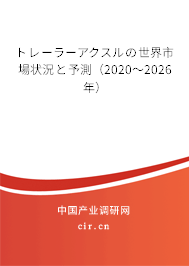 トレーラーアクスルの世界市場状況と予測（2020～2026年）

中国产业调研网

cir.cn